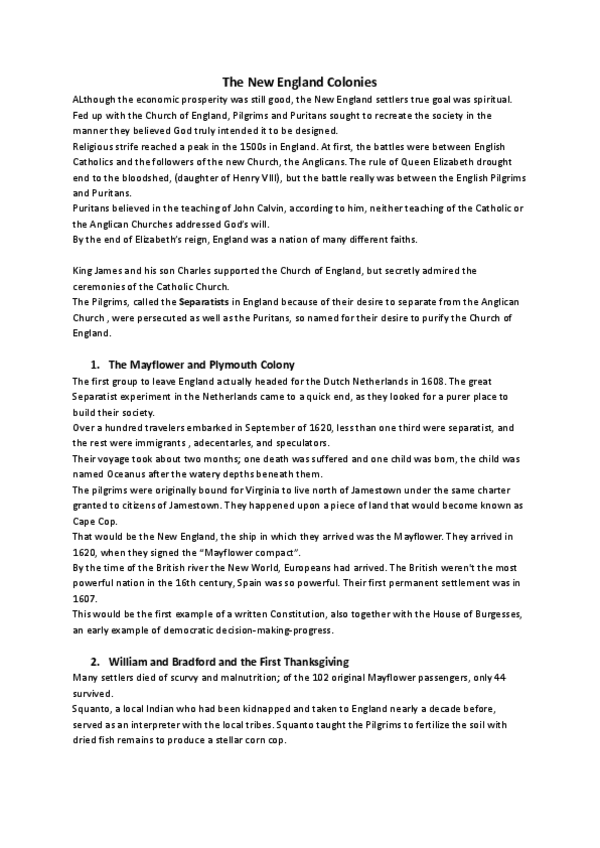 The New England Colonies

ALthough the economic prosperity was still good, the New England settlers true goal was spiritual. Fed up with the Church of England, Pilgrims and Puritans sought to recreate the society in the manner they believed God truly intended it to be designed.
Religious strife reached a peak in the 1500s in England. At first, the battles were between English Catholics and the followers of the new Church, the Anglicans. The rule of Queen Elizabeth drought end to the bloodshed, (daughter of Henry VIII), but the battle really was between the English Pilgrims and Puritans.
Puritans believed in the teaching of John Calvin, according to him, neither teaching of the Catholic or the Anglican Churches addressed God's will.
By the end of Elizabeth's reign, England was a nation of many different faiths.

King James and his son Charles supported the Church of England, but secretly admired the ceremonies of the Catholic Church.
The Pilgrims, called the Separatists in England because of their desire to separate from the Anglican Church , were persecuted as well as the Puritans, so named for their desire to purify the Church of England.

1. The Mayflower and Plymouth Colony
The first group to leave England actually headed for the Dutch Netherlands in 1608. The great Separatist experiment in the Netherlands came to a quick end, as they looked for a purer place to build their society.
Over a hundred travelers embarked in September of 1620, less than one third were separatist, and the rest were immigrants , adecentarles, and speculators.
Their voyage took about two months; one death was suffered and one child was born, the child was named Oceanus after the watery depths beneath them.
The pilgrims were originally bound for Virginia to live north of Jamestown under the same charter granted to citizens of Jamestown. They happened upon a piece of land that would become known as Cape Cop.
That would be the New England, the ship in which they arrived was the Mayflower. They arrived in 1620, when they signed the "Mayflower compact".
By the time of the British river the New World, Europeans had arrived. The British weren't the most powerful nation in the 16th century, Spain was so powerful. Their first permanent settlement was in 1607.
This would be the first example of a written Constitution, also together with the House of Burgesses, an early example of democratic decision-making-progress.

2. William and Bradford and the First Thanksgiving
Many settlers died of scurvy and malnutrition; of the 102 original Mayflower passengers, only 44 survived.
Squanto, a local Indian who had been kidnapped and taken to England nearly a decade before, served as an interpreter with the local tribes. Squanto taught the Pilgrims to fertilize the soil with dried fish remains to produce a stellar corn cop.